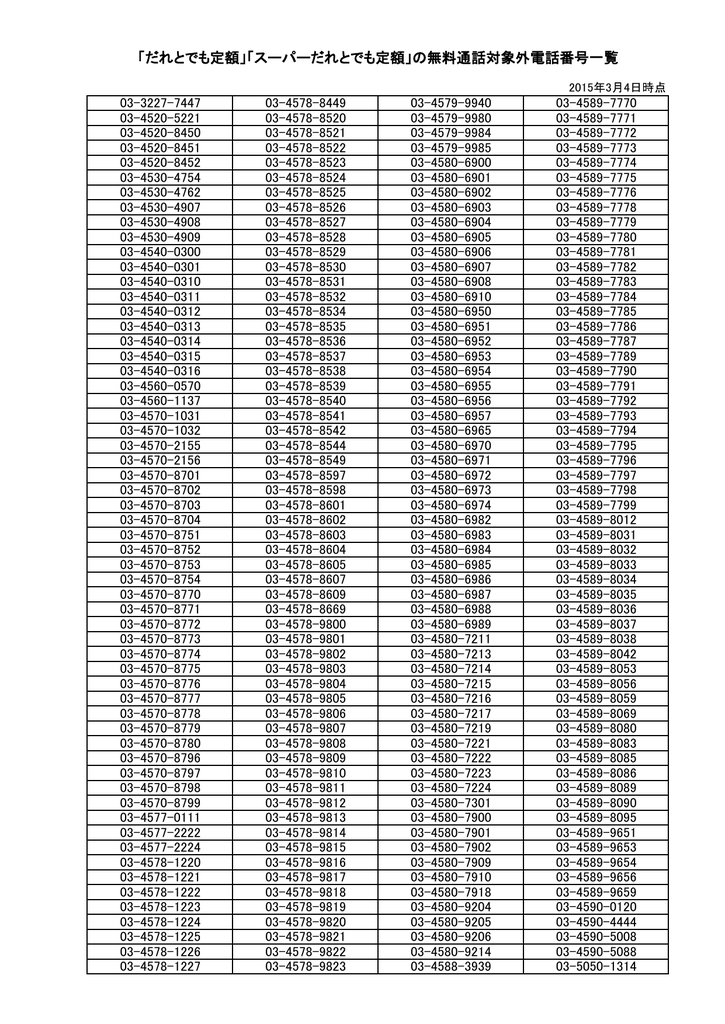 「だれとでも定額」「スーパーだれとでも定額」の無料通話対象外電話番号一覧

2015年3月4日時点

| | | | |
|---|---|---|---|
| 03-3227-7447 | 03-4578-8449 | 03-4579-9940 | 03-4589-7770 |
| 03-4520-5221 | 03-4578-8520 | 03-4579-9980 | 03-4589-7771 |
| 03-4520-8450 | 03-4578-8521 | 03-4579-9984 | 03-4589-7772 |
| 03-4520-8451 | 03-4578-8522 | 03-4579-9985 | 03-4589-7773 |
| 03-4520-8452 | 03-4578-8523 | 03-4580-6900 | 03-4589-7774 |
| 03-4530-4754 | 03-4578-8524 | 03-4580-6901 | 03-4589-7775 |
| 03-4530-4762 | 03-4578-8525 | 03-4580-6902 | 03-4589-7776 |
| 03-4530-4907 | 03-4578-8526 | 03-4580-6903 | 03-4589-7778 |
| 03-4530-4908 | 03-4578-8527 | 03-4580-6904 | 03-4589-7779 |
| 03-4530-4909 | 03-4578-8528 | 03-4580-6905 | 03-4589-7780 |
| 03-4540-0300 | 03-4578-8529 | 03-4580-6906 | 03-4589-7781 |
| 03-4540-0301 | 03-4578-8530 | 03-4580-6907 | 03-4589-7782 |
| 03-4540-0310 | 03-4578-8531 | 03-4580-6908 | 03-4589-7783 |
| 03-4540-0311 | 03-4578-8532 | 03-4580-6910 | 03-4589-7784 |
| 03-4540-0312 | 03-4578-8534 | 03-4580-6950 | 03-4589-7785 |
| 03-4540-0313 | 03-4578-8535 | 03-4580-6951 | 03-4589-7786 |
| 03-4540-0314 | 03-4578-8536 | 03-4580-6952 | 03-4589-7787 |
| 03-4540-0315 | 03-4578-8537 | 03-4580-6953 | 03-4589-7789 |
| 03-4540-0316 | 03-4578-8538 | 03-4580-6954 | 03-4589-7790 |
| 03-4560-0570 | 03-4578-8539 | 03-4580-6955 | 03-4589-7791 |
| 03-4560-1137 | 03-4578-8540 | 03-4580-6956 | 03-4589-7792 |
| 03-4570-1031 | 03-4578-8541 | 03-4580-6957 | 03-4589-7793 |
| 03-4570-1032 | 03-4578-8542 | 03-4580-6965 | 03-4589-7794 |
| 03-4570-2155 | 03-4578-8544 | 03-4580-6970 | 03-4589-7795 |
| 03-4570-2156 | 03-4578-8549 | 03-4580-6971 | 03-4589-7796 |
| 03-4570-8701 | 03-4578-8597 | 03-4580-6972 | 03-4589-7797 |
| 03-4570-8702 | 03-4578-8598 | 03-4580-6973 | 03-4589-7798 |
| 03-4570-8703 | 03-4578-8601 | 03-4580-6974 | 03-4589-7799 |
| 03-4570-8704 | 03-4578-8602 | 03-4580-6982 | 03-4589-8012 |
| 03-4570-8751 | 03-4578-8603 | 03-4580-6983 | 03-4589-8031 |
| 03-4570-8752 | 03-4578-8604 | 03-4580-6984 | 03-4589-8032 |
| 03-4570-8753 | 03-4578-8605 | 03-4580-6985 | 03-4589-8033 |
| 03-4570-8754 | 03-4578-8607 | 03-4580-6986 | 03-4589-8034 |
| 03-4570-8770 | 03-4578-8609 | 03-4580-6987 | 03-4589-8035 |
| 03-4570-8771 | 03-4578-8669 | 03-4580-6988 | 03-4589-8036 |
| 03-4570-8772 | 03-4578-9800 | 03-4580-6989 | 03-4589-8037 |
| 03-4570-8773 | 03-4578-9801 | 03-4580-7211 | 03-4589-8038 |
| 03-4570-8774 | 03-4578-9802 | 03-4580-7213 | 03-4589-8042 |
| 03-4570-8775 | 03-4578-9803 | 03-4580-7214 | 03-4589-8053 |
| 03-4570-8776 | 03-4578-9804 | 03-4580-7215 | 03-4589-8056 |
| 03-4570-8777 | 03-4578-9805 | 03-4580-7216 | 03-4589-8059 |
| 03-4570-8778 | 03-4578-9806 | 03-4580-7217 | 03-4589-8069 |
| 03-4570-8779 | 03-4578-9807 | 03-4580-7219 | 03-4589-8080 |
| 03-4570-8780 | 03-4578-9808 | 03-4580-7221 | 03-4589-8083 |
| 03-4570-8796 | 03-4578-9809 | 03-4580-7222 | 03-4589-8085 |
| 03-4570-8797 | 03-4578-9810 | 03-4580-7223 | 03-4589-8086 |
| 03-4570-8798 | 03-4578-9811 | 03-4580-7224 | 03-4589-8089 |
| 03-4570-8799 | 03-4578-9812 | 03-4580-7301 | 03-4589-8090 |
| 03-4577-0111 | 03-4578-9813 | 03-4580-7900 | 03-4589-8095 |
| 03-4577-2222 | 03-4578-9814 | 03-4580-7901 | 03-4589-9651 |
| 03-4577-2224 | 03-4578-9815 | 03-4580-7902 | 03-4589-9653 |
| 03-4578-1220 | 03-4578-9816 | 03-4580-7909 | 03-4589-9654 |
| 03-4578-1221 | 03-4578-9817 | 03-4580-7910 | 03-4589-9656 |
| 03-4578-1222 | 03-4578-9818 | 03-4580-7918 | 03-4589-9659 |
| 03-4578-1223 | 03-4578-9819 | 03-4580-9204 | 03-4590-0120 |
| 03-4578-1224 | 03-4578-9820 | 03-4580-9205 | 03-4590-4444 |
| 03-4578-1225 | 03-4578-9821 | 03-4580-9206 | 03-4590-5008 |
| 03-4578-1226 | 03-4578-9822 | 03-4580-9214 | 03-4590-5088 |
| 03-4578-1227 | 03-4578-9823 | 03-4588-3939 | 03-5050-1314 |